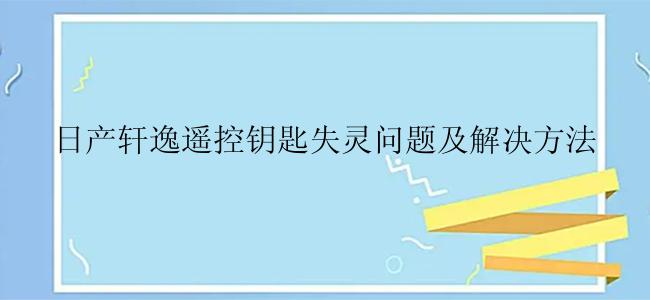 日产轩逸遥控钥匙失灵问题及解决方法